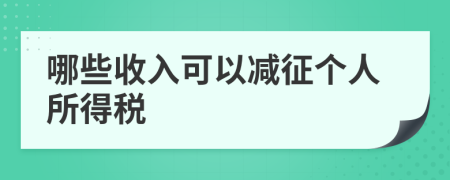 哪些收入可以减征个人所得税